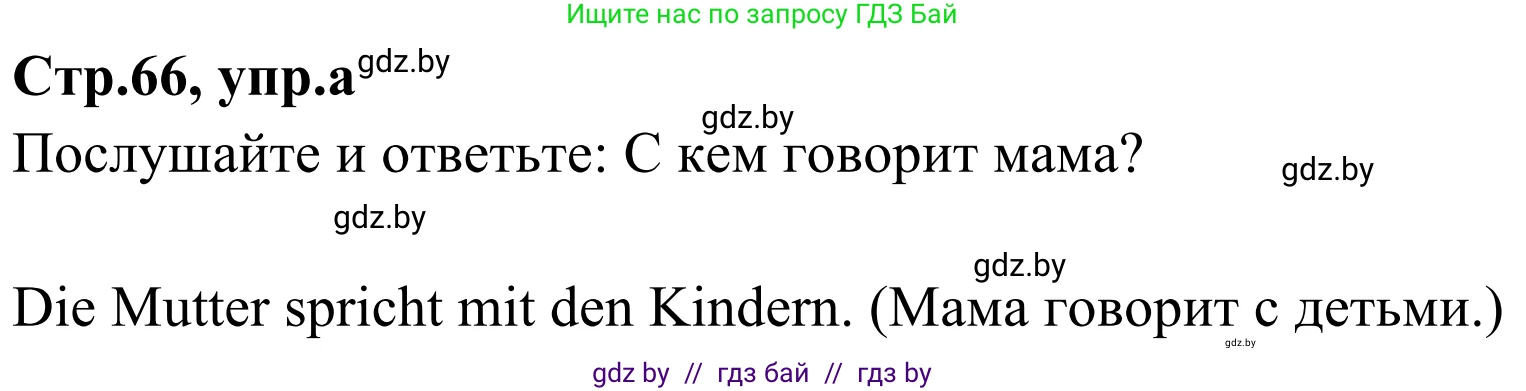 Ищите нас по запросу ГДЗ Бай

Стр.66, упр.а gdz.by

gdz.by

Послушайте и ответьте: С кем говорит мама?

gdz.by

gdz.by

gdz.by

Die Mutter spricht mit den Kindern. (Мама говорит с детьми.)

gdz.by

gdz by // гдз бай // гдз by